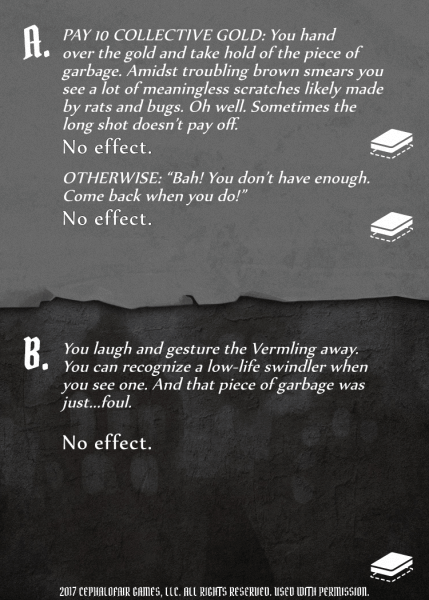 A. PAY 10 COLLECTIVE GOLD: You hand over the gold and take hold of the piece of garbage. Amidst troubling brown smears you see a lot of meaningless scratches likely made by rats and bugs. Oh well. Sometimes the long shot doesn't pay off.

No effect.

OTHERWISE: "Bah! You don't have enough. Come back when you do!"

No effect.

B. You laugh and gesture the Vermling away. You can recognize a low-life swindler when you see one. And that piece of garbage was just...foul.

No effect.

2017 CEPHALOFAIR GAMES, LLC. ALL RIGHTS RESERVED. USED WITH PERMISSION.